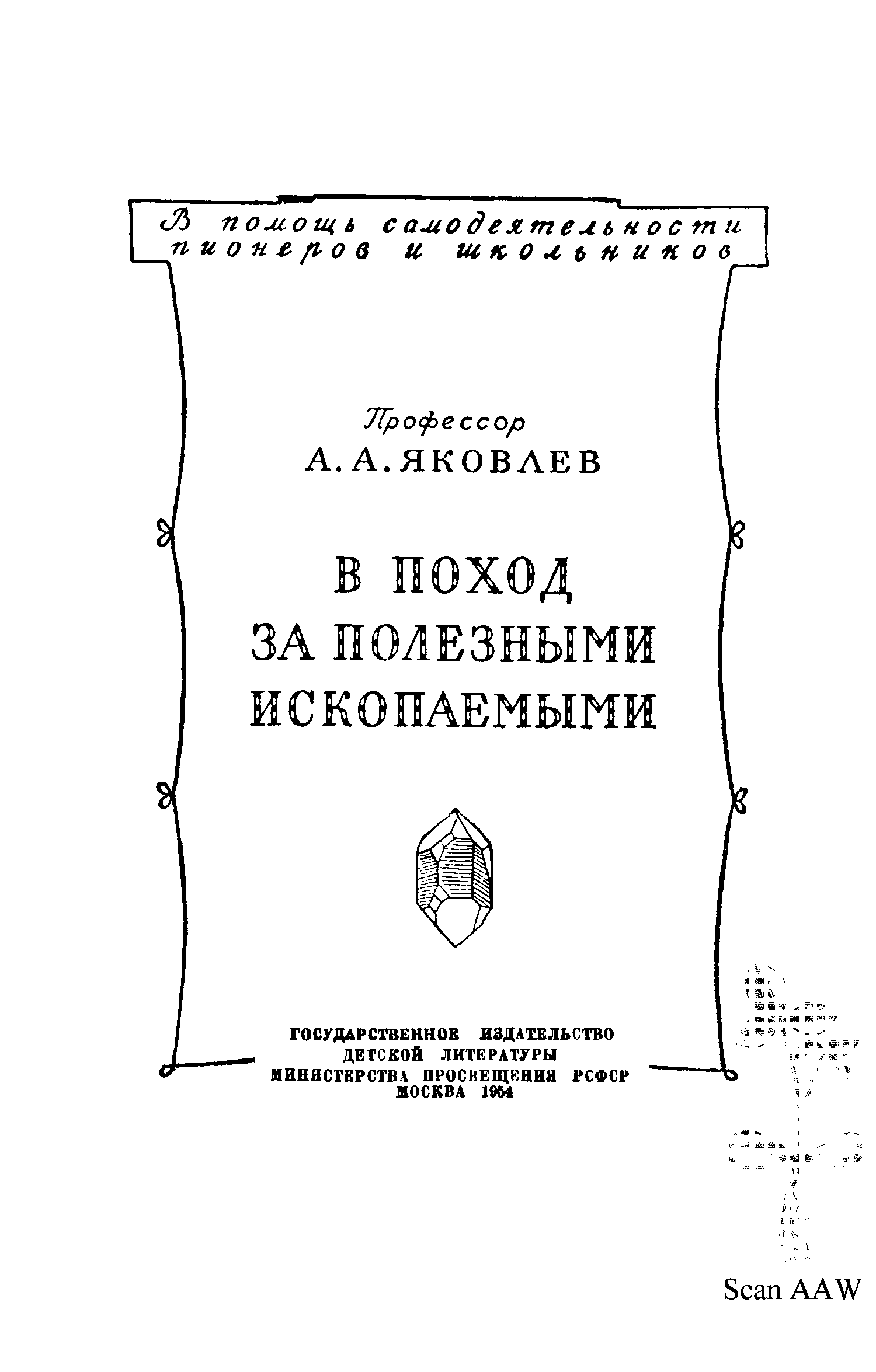 В помощь самодеятельности пионеров и школьников

Профессор
А. А. ЯКОВЛЕВ

В ПОХОД ЗА ПОЛЕЗНЫМИ ИСКОПАЕМЫМИ

ГОСУДАРСТВЕННОЕ ИЗДАТЕЛЬСТВО
ДЕТСКОЙ ЛИТЕРАТУРЫ
МИНИСТЕРСТВА ПРОСВЕЩЕНИЯ РСФСР
МОСКВА 1954

Scan AAW